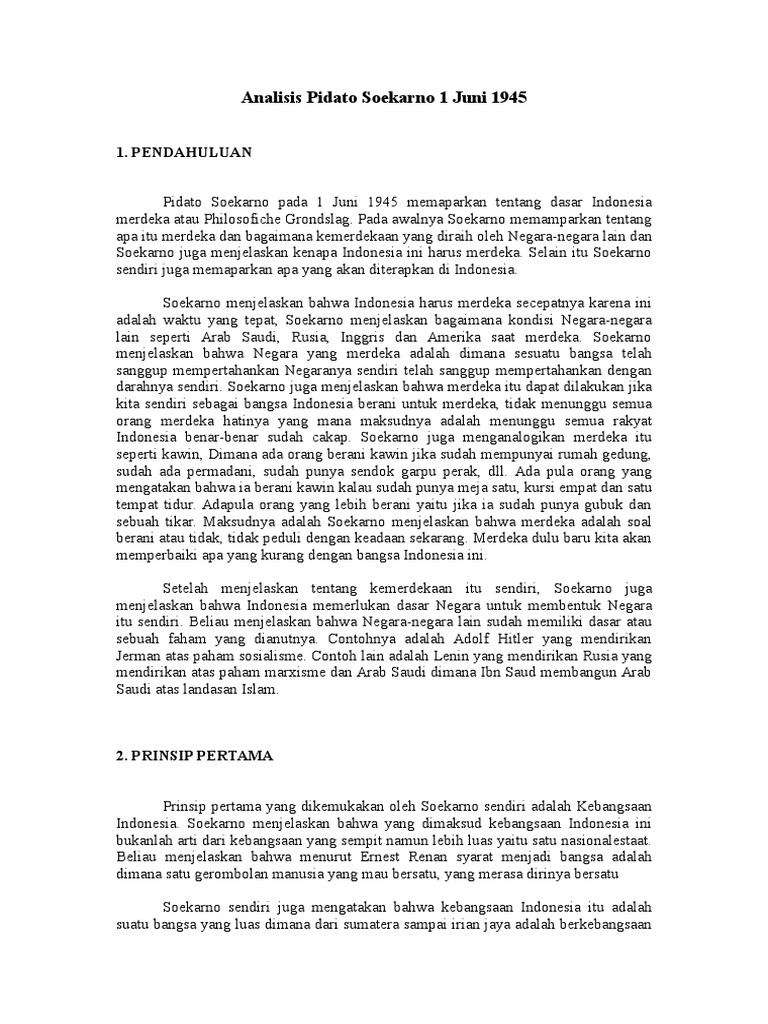 Analisis Pidato Soekarno 1 Juni 1945

1. PENDAHULUAN

Pidato Soekarno pada 1 Juni 1945 memaparkan tentang dasar Indonesia merdeka atau Philosofiche Grondslag. Pada awalnya Soekarno memamparkan tentang apa itu merdeka dan bagaimana kemerdekaan yang diraih oleh Negara-negara lain dan Soekarno juga menjelaskan kenapa Indonesia ini harus merdeka. Selain itu Soekarno sendiri juga memaparkan apa yang akan diterapkan di Indonesia.

Soekarno menjelaskan bahwa Indonesia harus merdeka secepatnya karena ini adalah waktu yang tepat, Soekarno menjelaskan bagaimana kondisi Negara-negara lain seperti Arab Saudi, Rusia, Inggris dan Amerika saat merdeka. Soekarno menjelaskan bahwa Negara yang merdeka adalah dimana sesuatu bangsa telah sanggup mempertahankan Negaranya sendiri telah sanggup mempertahankan dengan darahnya sendiri. Soekarno juga menjelaskan bahwa merdeka itu dapat dilakukan jika kita sendiri sebagai bangsa Indonesia berani untuk merdeka, tidak menunggu semua orang merdeka hatinya yang mana maksudnya adalah menunggu semua rakyat Indonesia benar-benar sudah cakap. Soekarno juga menganalogikan merdeka itu seperti kawin, Dimana ada orang berani kawin jika sudah mempunyai rumah gedung, sudah ada permadani, sudah punya sendok garpu perak, dll. Ada pula orang yang mengatakan bahwa ia berani kawin kalau sudah punya meja satu, kursi empat dan satu tempat tidur. Adapula orang yang lebih berani yaitu jika ia sudah punya gubuk dan sebuah tikar. Maksudnya adalah Soekarno menjelaskan bahwa merdeka adalah soal berani atau tidak, tidak peduli dengan keadaan sekarang. Merdeka dulu baru kita akan memperbaiki apa yang kurang dengan bangsa Indonesia ini.

Setelah menjelaskan tentang kemerdekaan itu sendiri, Soekarno juga menjelaskan bahwa Indonesia memerlukan dasar Negara untuk membentuk Negara itu sendiri. Beliau menjelaskan bahwa Negara-negara lain sudah memiliki dasar atau sebuah faham yang dianutnya. Contohnya adalah Adolf Hitler yang mendirikan Jerman atas paham sosialisme. Contoh lain adalah Lenin yang mendirikan Rusia yang mendirikan atas paham marxisme dan Arab Saudi dimana Ibn Saud membangun Arab Saudi atas landasan Islam.

2. PRINSIP PERTAMA

Prinsip pertama yang dikemukakan oleh Soekarno sendiri adalah Kebangsaan Indonesia. Soekarno menjelaskan bahwa yang dimaksud kebangsaan Indonesia ini bukanlah arti dari kebangsaan yang sempit namun lebih luas yaitu satu nasionalestaat. Beliau menjelaskan bahwa menurut Ernest Renan syarat menjadi bangsa adalah dimana satu gerombolan manusia yang mau bersatu, yang merasa dirinya bersatu

Soekarno sendiri juga mengatakan bahwa kebangsaan Indonesia itu adalah suatu bangsa yang luas dimana dari sumatera sampai irian jaya adalah berkebangsaan